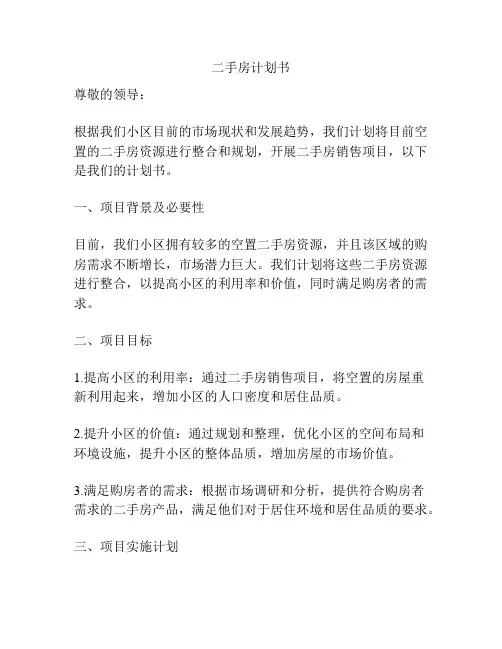 二手房计划书

尊敬的领导：

根据我们小区目前的市场现状和发展趋势，我们计划将目前空置的二手房资源进行整合和规划，开展二手房销售项目，以下是我们的计划书。

一、项目背景及必要性

目前，我们小区拥有较多的空置二手房资源，并且该区域的购房需求不断增长，市场潜力巨大。我们计划将这些二手房资源进行整合，以提高小区的利用率和价值，同时满足购房者的需求。

二、项目目标

1.提高小区的利用率：通过二手房销售项目，将空置的房屋重新利用起来，增加小区的人口密度和居住品质。

2.提升小区的价值：通过规划和整理，优化小区的空间布局和环境设施，提升小区的整体品质，增加房屋的市场价值。

3.满足购房者的需求：根据市场调研和分析，提供符合购房者需求的二手房产品，满足他们对于居住环境和居住品质的要求。

三、项目实施计划